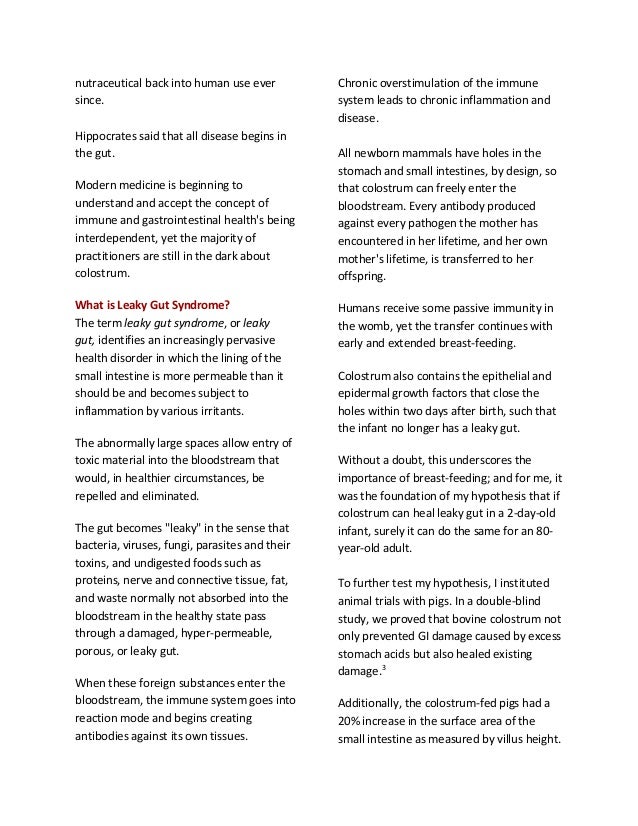 nutraceutical back into human use ever since.

Hippocrates said that all disease begins in the gut.

Modern medicine is beginning to understand and accept the concept of immune and gastrointestinal health's being interdependent, yet the majority of practitioners are still in the dark about colostrum.

What is Leaky Gut Syndrome?
The term leaky gut syndrome, or leaky gut, identifies an increasingly pervasive health disorder in which the lining of the small intestine is more permeable than it should be and becomes subject to inflammation by various irritants.

The abnormally large spaces allow entry of toxic material into the bloodstream that would, in healthier circumstances, be repelled and eliminated.

The gut becomes "leaky" in the sense that bacteria, viruses, fungi, parasites and their toxins, and undigested foods such as proteins, nerve and connective tissue, fat, and waste normally not absorbed into the bloodstream in the healthy state pass through a damaged, hyper-permeable, porous, or leaky gut.

When these foreign substances enter the bloodstream, the immune system goes into reaction mode and begins creating antibodies against its own tissues.

Chronic overstimulation of the immune system leads to chronic inflammation and disease.

All newborn mammals have holes in the stomach and small intestines, by design, so that colostrum can freely enter the bloodstream. Every antibody produced against every pathogen the mother has encountered in her lifetime, and her own mother's lifetime, is transferred to her offspring.

Humans receive some passive immunity in the womb, yet the transfer continues with early and extended breast-feeding.

Colostrum also contains the epithelial and epidermal growth factors that close the holes within two days after birth, such that the infant no longer has a leaky gut.

Without a doubt, this underscores the importance of breast-feeding; and for me, it was the foundation of my hypothesis that if colostrum can heal leaky gut in a 2-day-old infant, surely it can do the same for an 80-year-old adult.

To further test my hypothesis, I instituted animal trials with pigs. In a double-blind study, we proved that bovine colostrum not only prevented GI damage caused by excess stomach acids but also healed existing damage.$^3$

Additionally, the colostrum-fed pigs had a 20% increase in the surface area of the small intestine as measured by villus height.